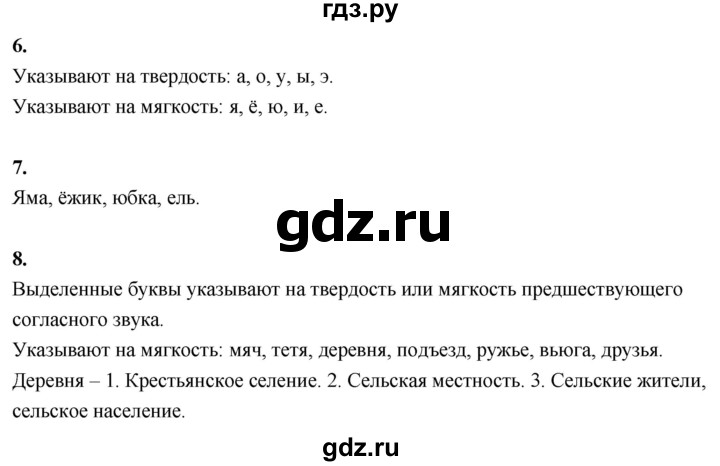 гдз.ру

6.
Указывают на твердость: а, о, у, ы, э.
Указывают на мягкость: я, ё, ю, и, е.

7.
Яма, ёжик, юбка, ель.

gdz.ru

8.
Выделенные буквы указывают на твердость или мягкость предшествующего согласного звука.
Указывают на мягкость: мяч, тетя, деревня, подъезд, ружье, вьюга, друзья.
Деревня – 1. Крестьянское селение. 2. Сельская местность. 3. Сельские жители, сельское население.

gdz.ru